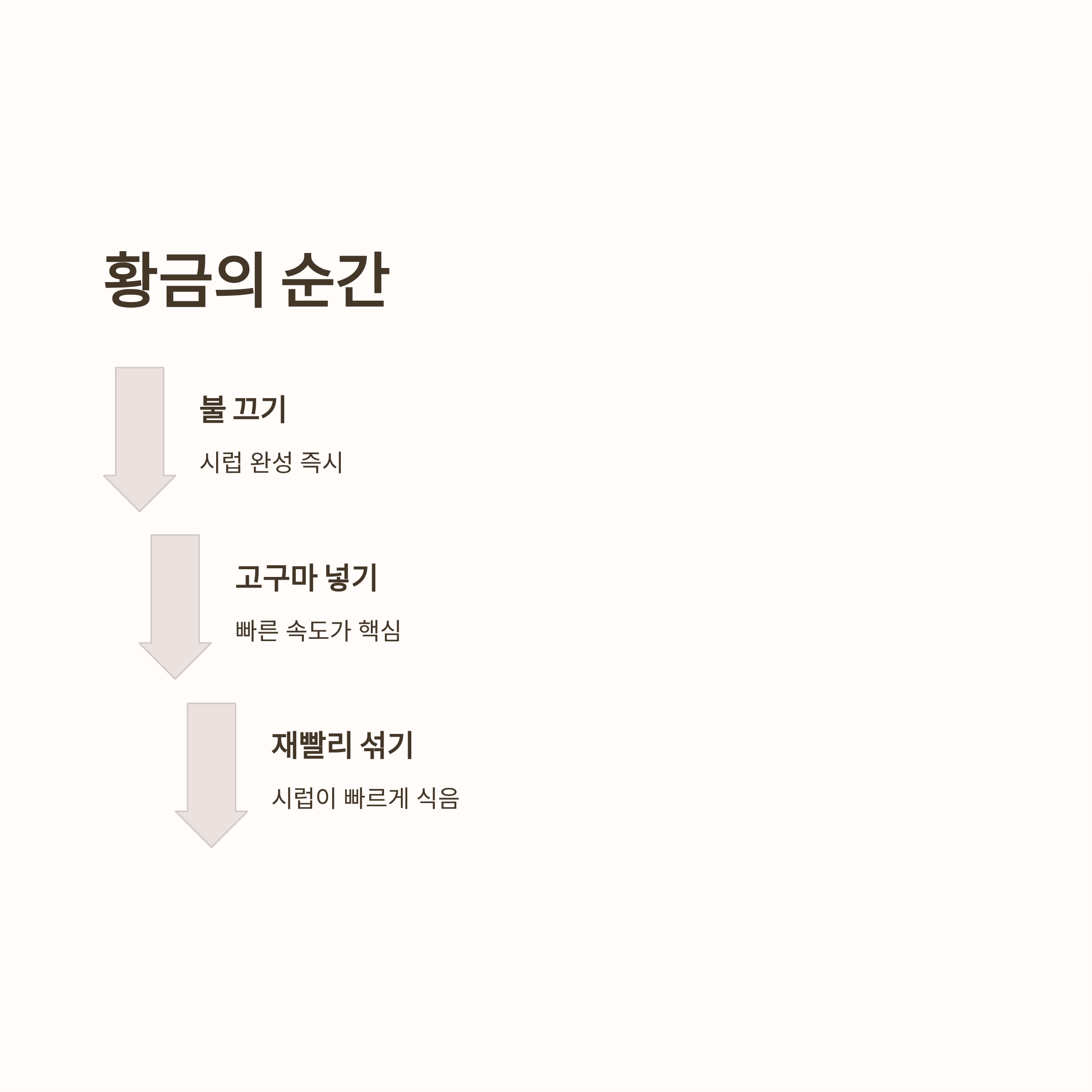 황금의 순간

불 끄기

시럽 완성 즉시

고구마 넣기

빠른 속도가 핵심

재빨리 섞기

시럽이 빠르게 식음